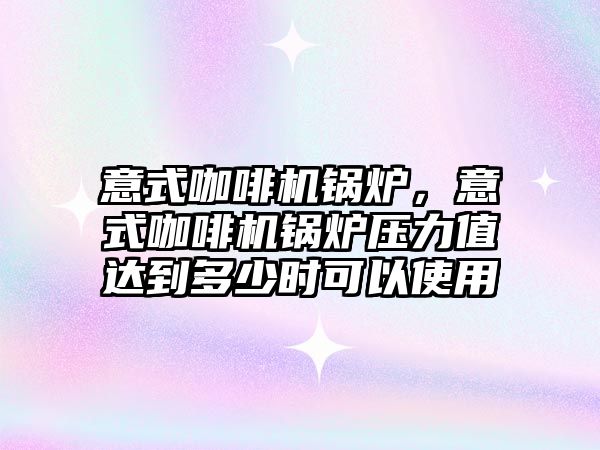 意式咖啡机锅炉，意式咖啡机锅炉压力值达到多少时可以使用